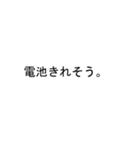 電池きれそう。